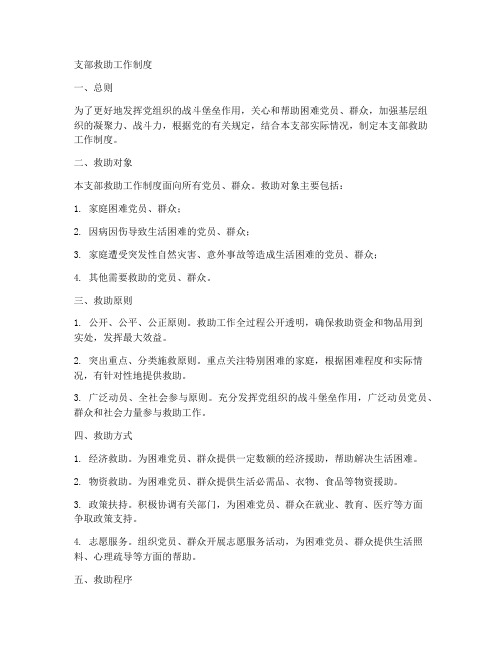 支部救助工作制度

一、总则

为了更好地发挥党组织的战斗堡垒作用，关心和帮助困难党员、群众，加强基层组织的凝聚力、战斗力，根据党的有关规定，结合本支部实际情况，制定本支部救助工作制度。

二、救助对象

本支部救助工作制度面向所有党员、群众。救助对象主要包括：

1. 家庭困难党员、群众；

2. 因病因伤导致生活困难的党员、群众；

3. 家庭遭受突发性自然灾害、意外事故等造成生活困难的党员、群众；

4. 其他需要救助的党员、群众。

三、救助原则

1. 公开、公平、公正原则。救助工作全过程公开透明，确保救助资金和物品用到实处，发挥最大效益。

2. 突出重点、分类施救原则。重点关注特别困难的家庭，根据困难程度和实际情况，有针对性地提供救助。

3. 广泛动员、全社会参与原则。充分发挥党组织的战斗堡垒作用，广泛动员党员、群众和社会力量参与救助工作。

四、救助方式

1. 经济救助。为困难党员、群众提供一定数额的经济援助，帮助解决生活困难。

2. 物资救助。为困难党员、群众提供生活必需品、衣物、食品等物资援助。

3. 政策扶持。积极协调有关部门，为困难党员、群众在就业、教育、医疗等方面争取政策支持。

4. 志愿服务。组织党员、群众开展志愿服务活动，为困难党员、群众提供生活照料、心理疏导等方面的帮助。

五、救助程序